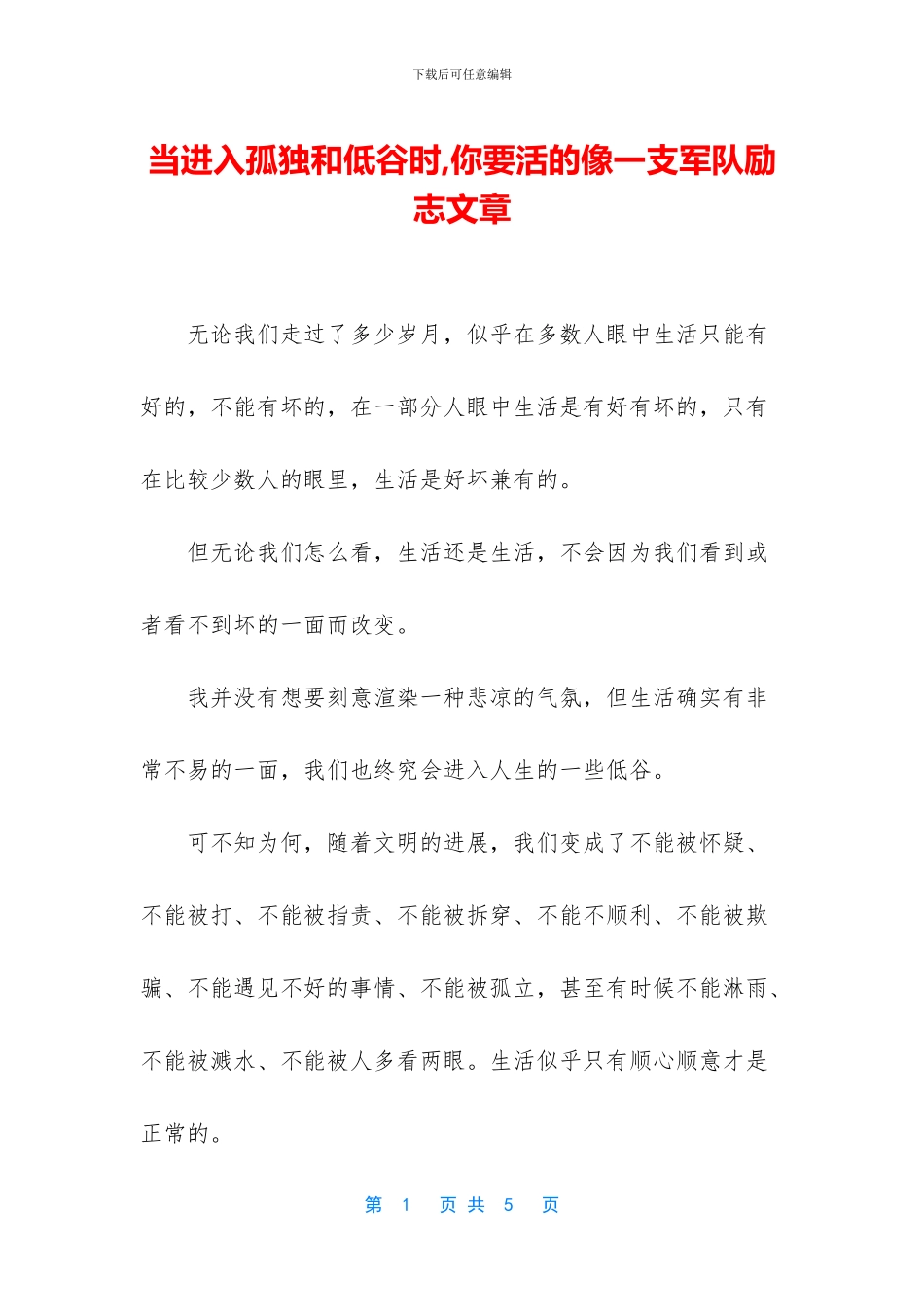 下载后可任意编辑

当进入孤独和低谷时,你要活的像一支军队励志文章

无论我们走过了多少岁月，似乎在多数人眼中生活只能有好的，不能有坏的，在一部分人眼中生活是有好有坏的，只有在比较少数人的眼里，生活是好坏兼有的。

但无论我们怎么看，生活还是生活，不会因为我们看到或者看不到坏的一面而改变。

我并没有想要刻意渲染一种悲凉的气氛，但生活确实有非常不易的一面，我们也终究会进入人生的一些低谷。

可不知为何，随着文明的进展，我们变成了不能被怀疑、不能被打、不能被指责、不能被拆穿、不能不顺利、不能被欺骗、不能遇见不好的事情、不能被孤立，甚至有时候不能淋雨、不能被溅水、不能被人多看两眼。生活似乎只有顺心顺意才是正常的。

第 1 页 共 5 页